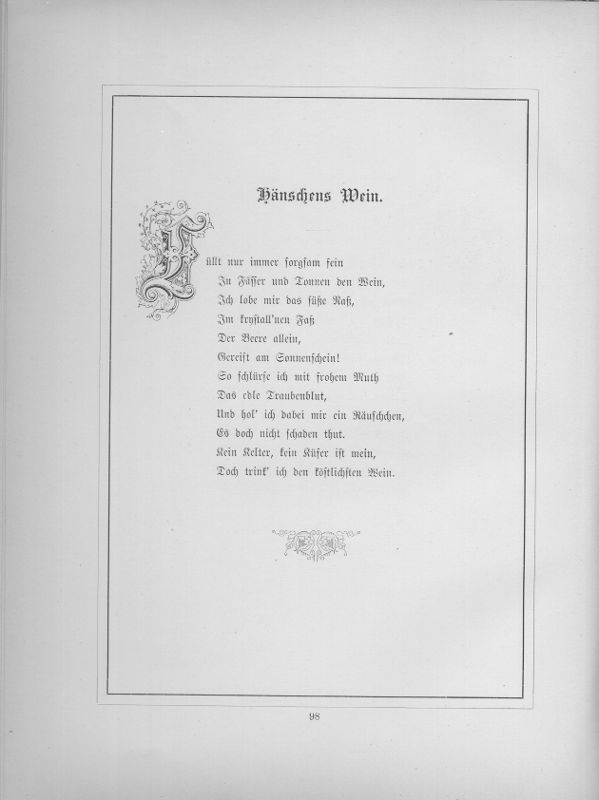 Hänschens Wein.

Füllt nur immer sorgsam fein
In Fässer und Tonnen den Wein,
Ich lobe mir das süße Naß,
Im krystall'nen Faß
Der Beere allein,
Gereift am Sonnenschein!
So schlürfe ich mit frohem Muth
Das edle Traubenblut,
Und hol' ich dabei mir ein Räuschchen,
Es doch nicht schaden thut.
Kein Kelter, kein Küfer ist mein,
Doch trink' ich den köstlichsten Wein.

98